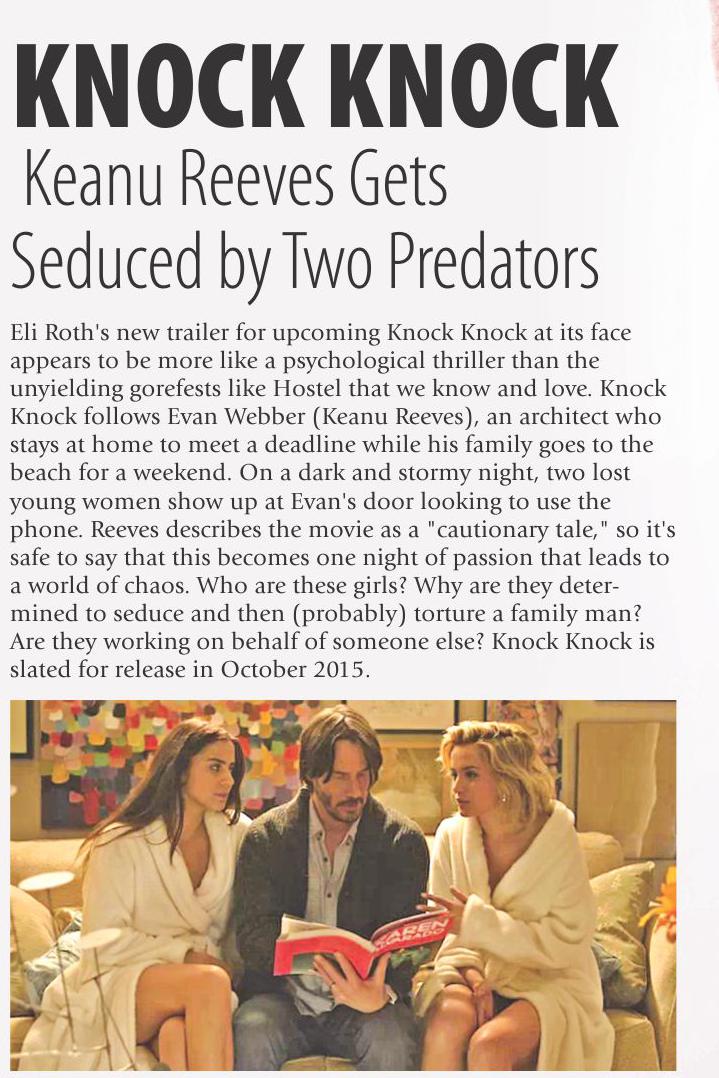 KNOCK KNOCK
Keanu Reeves Gets Seduced by Two Predators

Eli Roth's new trailer for upcoming Knock Knock at its face appears to be more like a psychological thriller than the unyielding gorefests like Hostel that we know and love. Knock Knock follows Evan Webber (Keanu Reeves), an architect who stays at home to meet a deadline while his family goes to the beach for a weekend. On a dark and stormy night, two lost young women show up at Evan's door looking to use the phone. Reeves describes the movie as a "cautionary tale," so it's safe to say that this becomes one night of passion that leads to a world of chaos. Who are these girls? Why are they determined to seduce and then (probably) torture a family man? Are they working on behalf of someone else? Knock Knock is slated for release in October 2015.

KAREN KARADIN